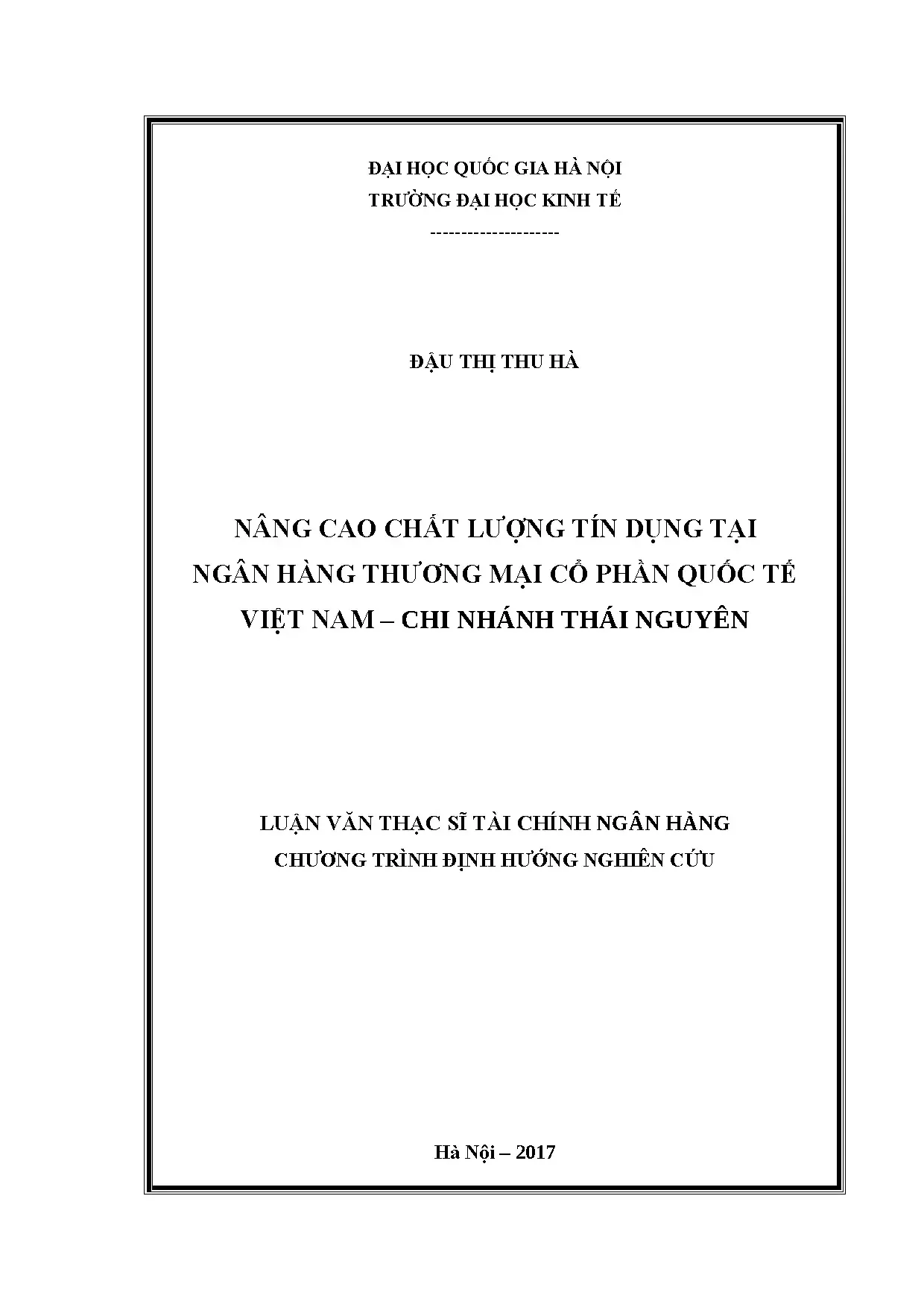 ĐẠI HỌC QUỐC GIA HÀ NỘI
TRƯỜNG ĐẠI HỌC KINH TẾ
---------------------

ĐẬU THỊ THU HÀ

NÂNG CAO CHẤT LƯỢNG TÍN DỤNG TẠI NGÂN HÀNG THƯƠNG MẠI CỔ PHẦN QUỐC TẾ VIỆT NAM – CHI NHÁNH THÁI NGUYÊN

LUẬN VĂN THẠC SĨ TÀI CHÍNH NGÂN HÀNG
CHƯƠNG TRÌNH ĐỊNH HƯỚNG NGHIÊN CỨU

Hà Nội – 2017